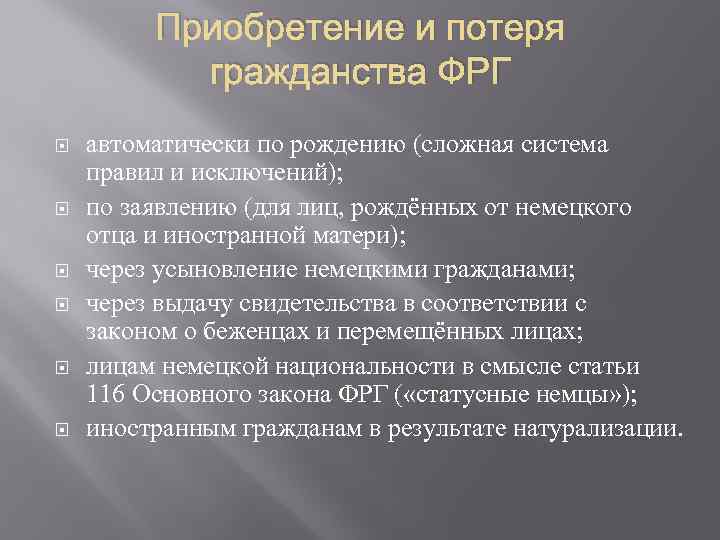 Приобретение и потеря гражданства ФРГ

автоматически по рождению (сложная система правил и исключений);

по заявлению (для лиц, рождённых от немецкого отца и иностранной матери);

через усыновление немецкими гражданами;

через выдачу свидетельства в соответствии с законом о беженцах и перемещённых лицах;

лицам немецкой национальности в смысле статьи 116 Основного закона ФРГ («статусные немцы»);

иностранным гражданам в результате натурализации.